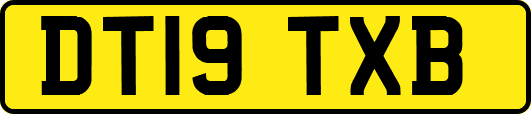 DT19 TXB